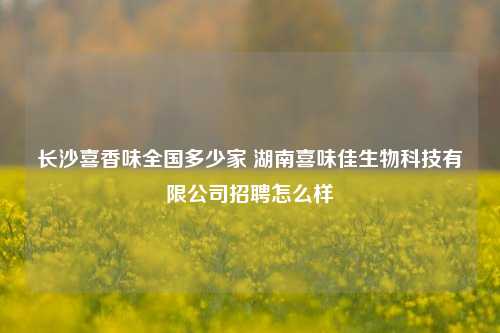 长沙喜香味全国多少家 湖南喜味佳生物科技有限公司招聘怎么样